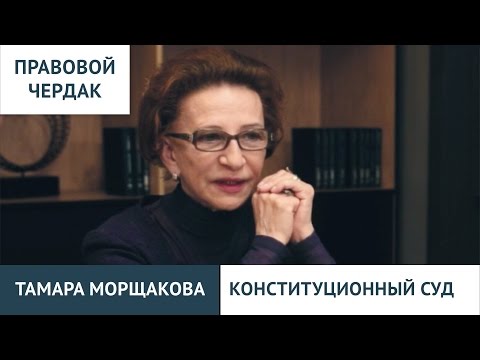 ПРАВОВОЙ ЧЕРДАК

ТАМАРА МОРЩАКОВА

КОНСТИТУЦИОННЫЙ СУД